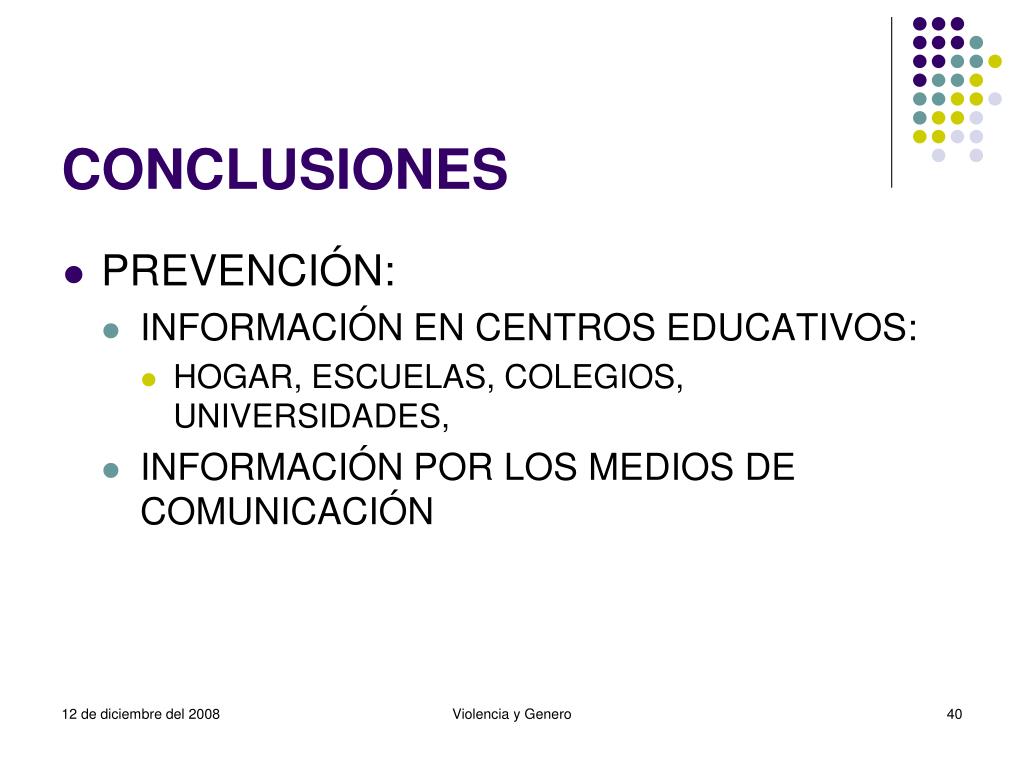 CONCLUSIONES

- PREVENCIÓN:
  - INFORMACIÓN EN CENTROS EDUCATIVOS:
    - HOGAR, ESCUELAS, COLEGIOS, UNIVERSIDADES,
  - INFORMACIÓN POR LOS MEDIOS DE COMUNICACIÓN

12 de diciembre del 2008

Violencia y Genero

40